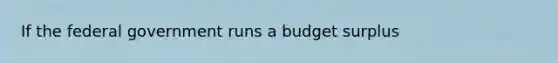 If the federal government runs a budget surplus